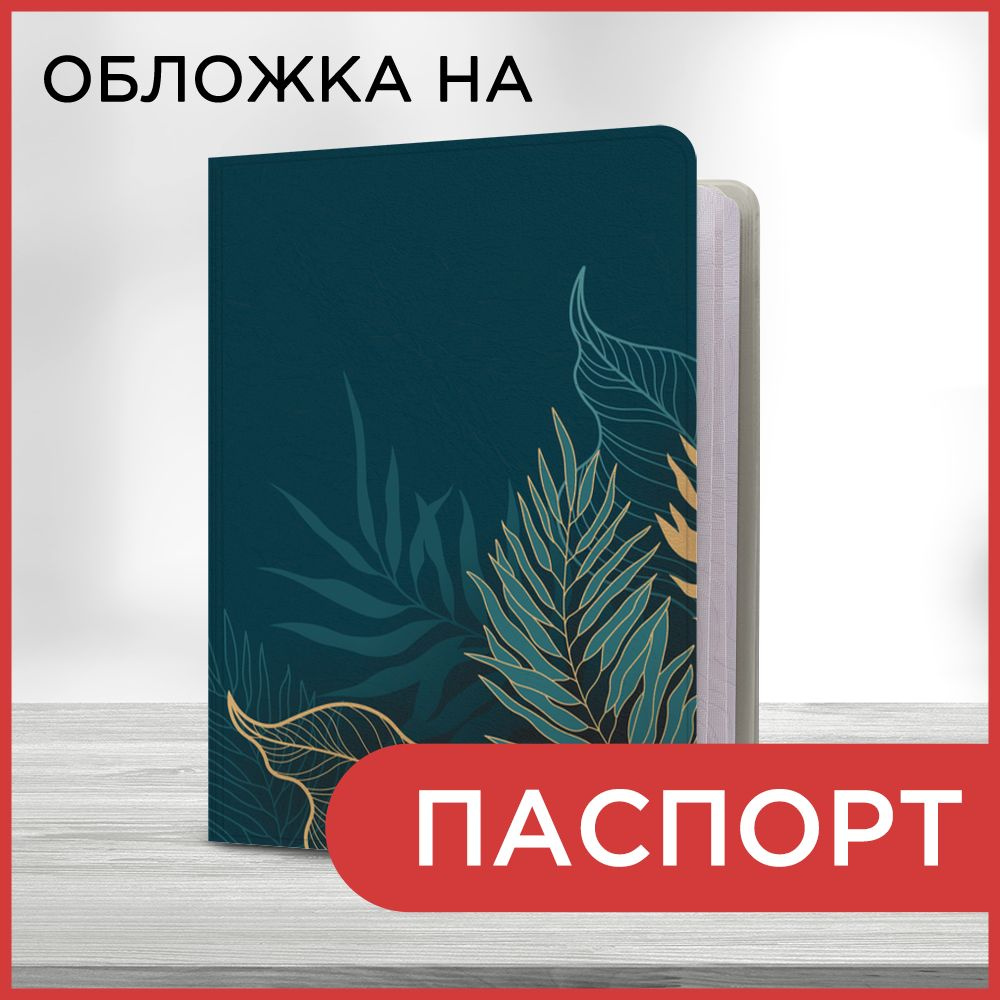 ОБЛОЖКА НА

ПАСПОРТ